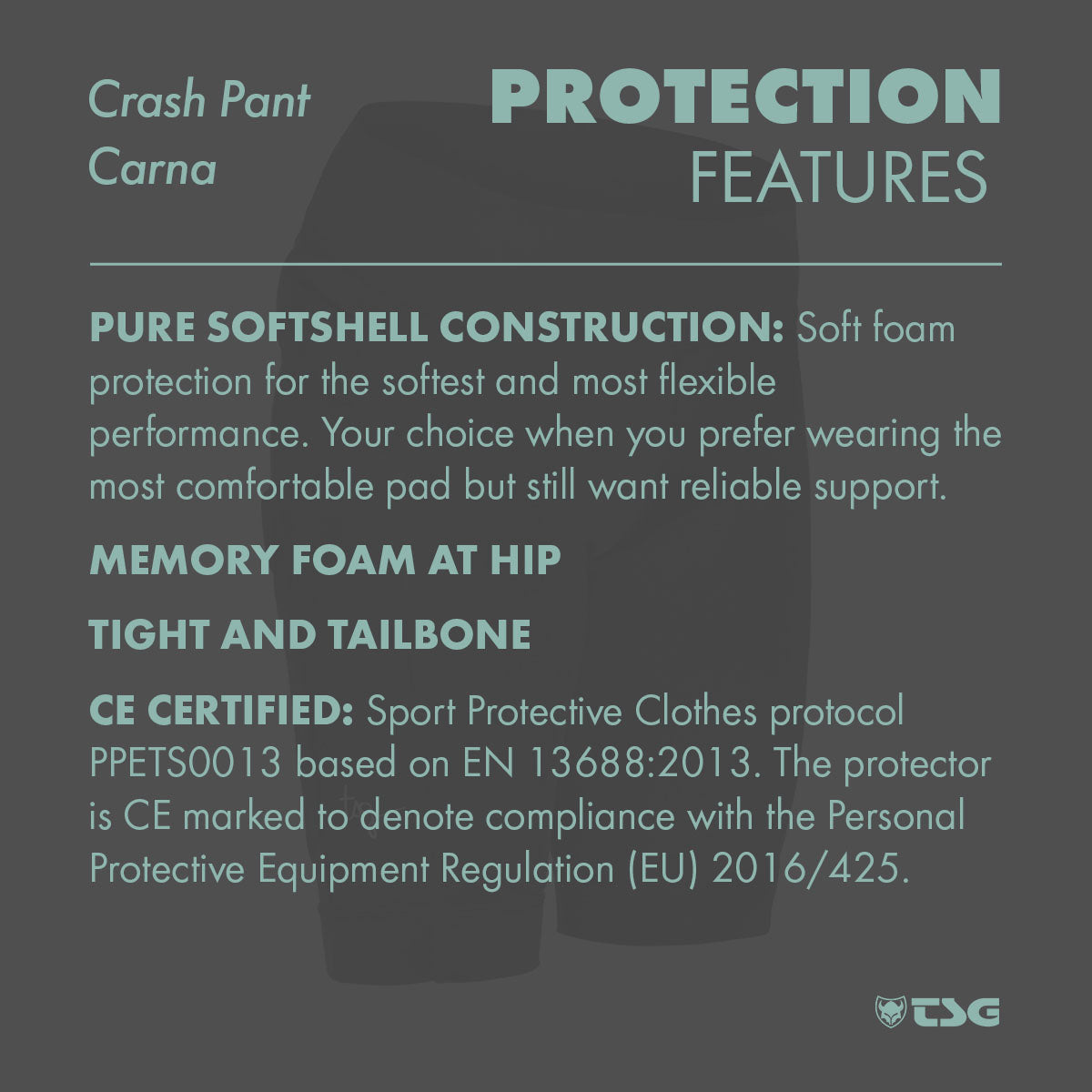 Crash Pant
Carna

PROTECTION
FEATURES

PURE SOFTSHELL CONSTRUCTION: Soft foam protection for the softest and most flexible performance. Your choice when you prefer wearing the most comfortable pad but still want reliable support.

MEMORY FOAM AT HIP

TIGHT AND TAILBONE

CE CERTIFIED: Sport Protective Clothes protocol PPETS0013 based on EN 13688:2013. The protector is CE marked to denote compliance with the Personal Protective Equipment Regulation (EU) 2016/425.

TSG